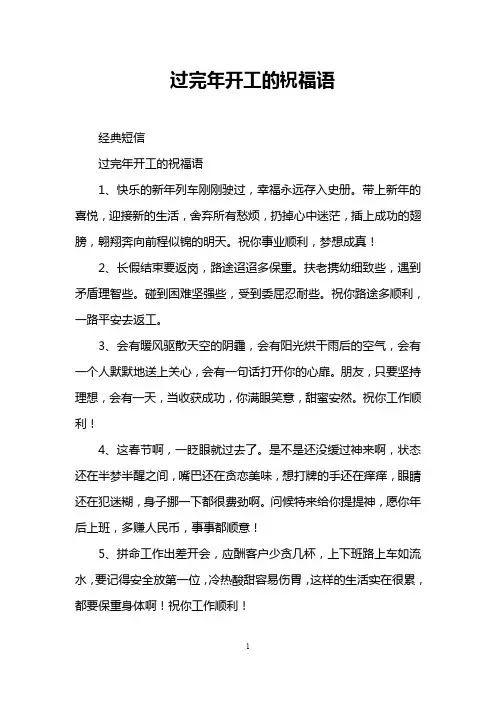 过完年开工的祝福语

经典短信

过完年开工的祝福语

1、快乐的新年列车刚刚驶过，幸福永远存入史册。带上新年的喜悦，迎接新的生活，舍弃所有愁烦，扔掉心中迷茫，插上成功的翅膀，翱翔奔向前程似锦的明天。祝你事业顺利，梦想成真！

2、长假结束要返岗，路途迢迢多保重。扶老携幼细致些，遇到矛盾理智些。碰到困难坚强些，受到委屈忍耐些。祝你路途多顺利，一路平安去返工。

3、会有暖风驱散天空的阴霾，会有阳光烘干雨后的空气，会有一个人默默地送上关心，会有一句话打开你的心扉。朋友，只要坚持理想，会有一天，当收获成功，你满眼笑意，甜蜜安然。祝你工作顺利！

4、这春节啊，一眨眼就过去了。是不是还没缓过神来啊，状态还在半梦半醒之间，嘴巴还在贪恋美味，想打牌的手还在痒痒，眼睛还在犯迷糊，身子挪一下都很费劲啊。问候特来给你提提神，愿你年后上班，多赚人民币，事事都顺意！

5、拼命工作出差开会，应酬客户少贪几杯，上下班路上车如流水，要记得安全放第一位，冷热酸甜容易伤胃，这样的生活实在很累，都要保重身体啊！祝你工作顺利！

1